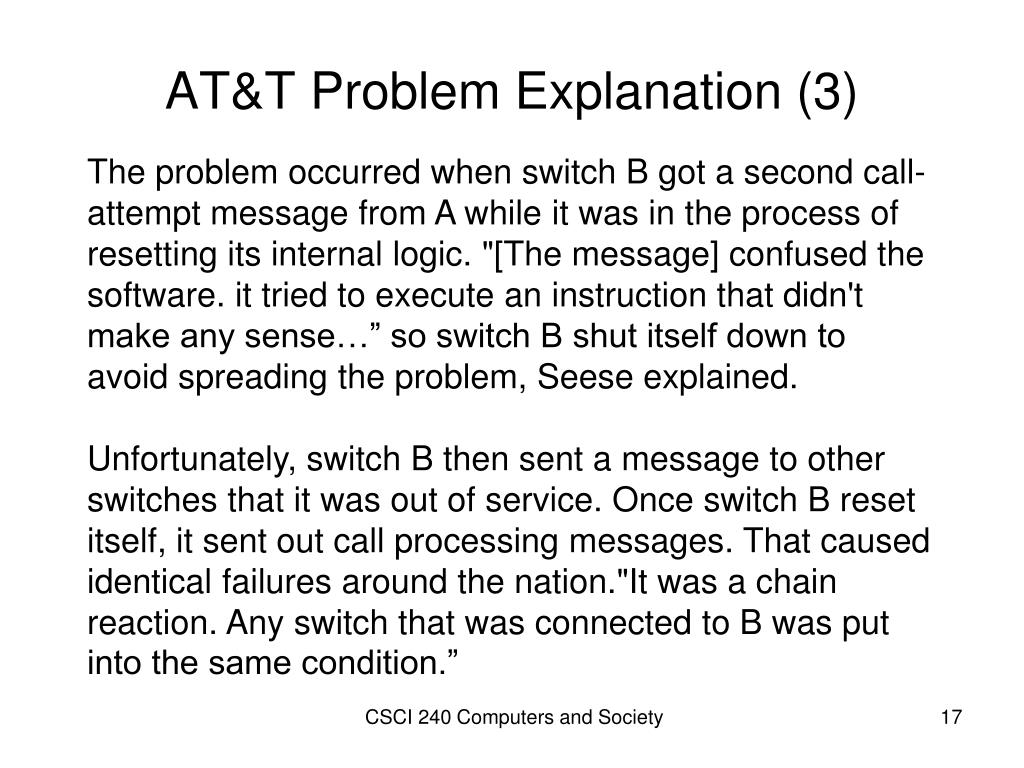 AT&T Problem Explanation (3)

The problem occurred when switch B got a second call-attempt message from A while it was in the process of resetting its internal logic. "[The message] confused the software. it tried to execute an instruction that didn't make any sense…” so switch B shut itself down to avoid spreading the problem, Seese explained.

Unfortunately, switch B then sent a message to other switches that it was out of service. Once switch B reset itself, it sent out call processing messages. That caused identical failures around the nation."It was a chain reaction. Any switch that was connected to B was put into the same condition.”

CSCI 240 Computers and Society

17